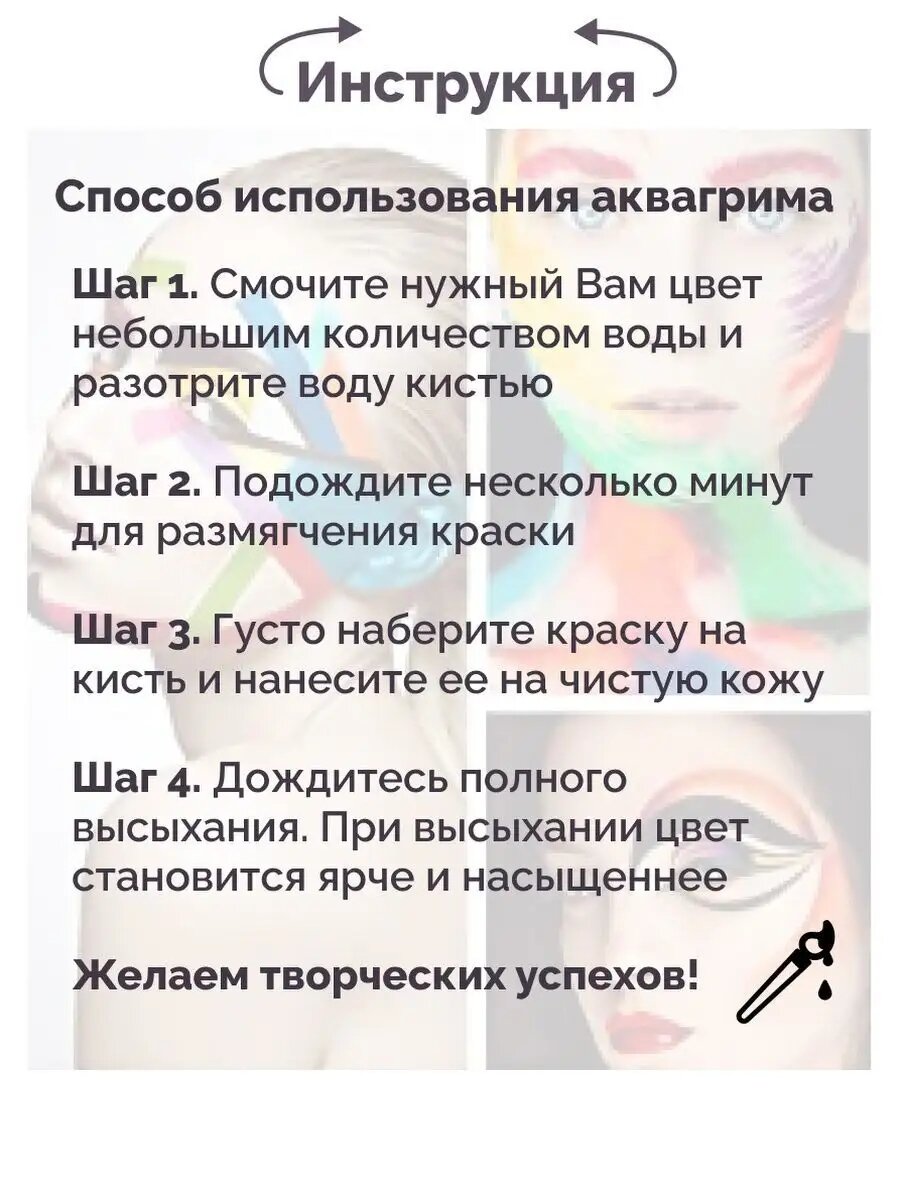 Инструкция

Способ использования аквагрима

Шаг 1. Смочите нужный Вам цвет небольшим количеством воды и разотрите воду кистью

Шаг 2. Подождите несколько минут для размягчения краски

Шаг 3. Густо наберите краску на кисть и нанесите ее на чистую кожу

Шаг 4. Дождитесь полного высыхания. При высыхании цвет становится ярче и насыщеннее

Желаем творческих успехов!